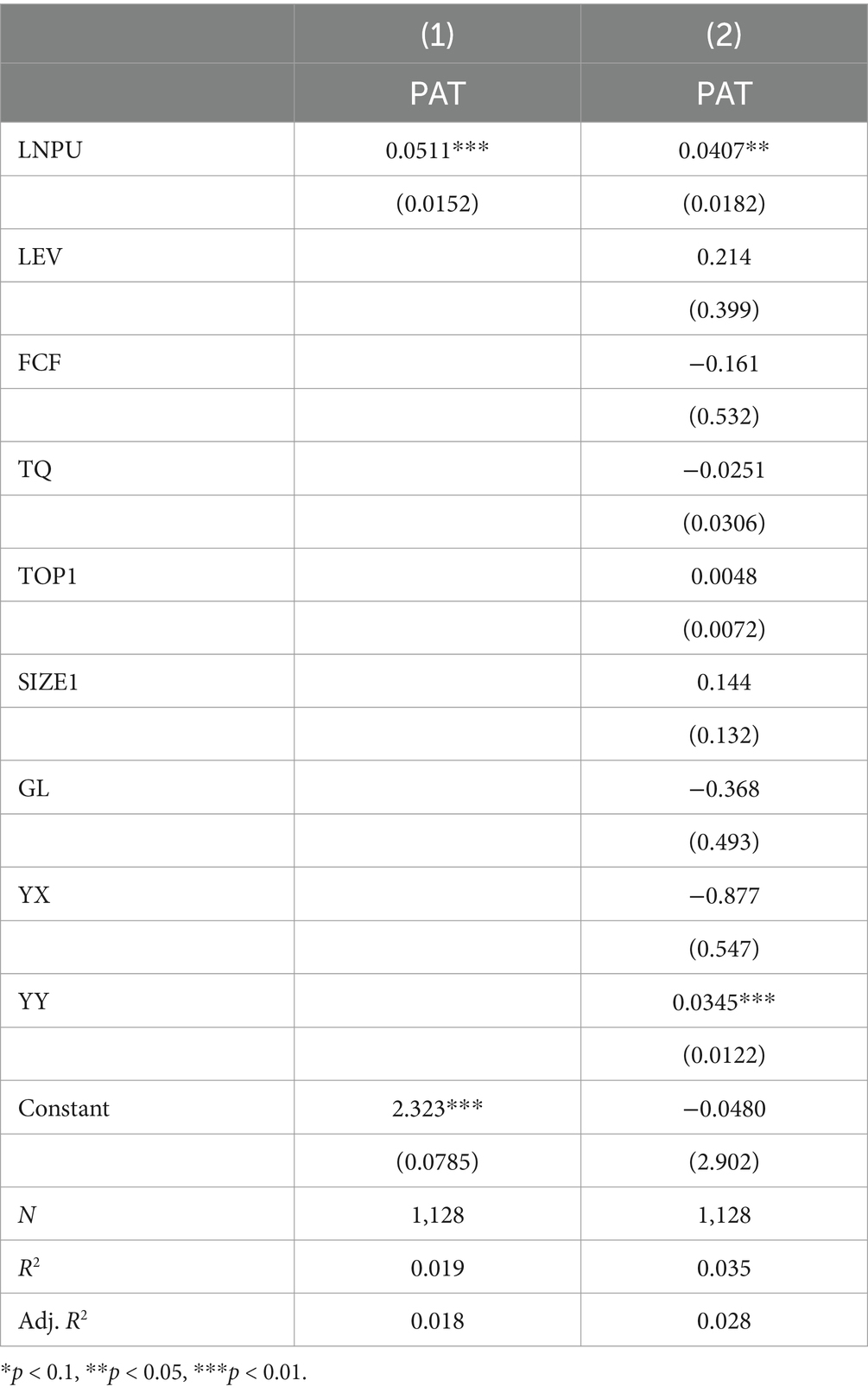 |  | (1) | (2) |
|---|---|---|
|  | PAT | PAT |
| LNPU | 0.0511*** | 0.0407** |
|  | (0.0152) | (0.0182) |
| LEV |  | 0.214 |
|  |  | (0.399) |
| FCF |  | −0.161 |
|  |  | (0.532) |
| TQ |  | −0.0251 |
|  |  | (0.0306) |
| TOP1 |  | 0.0048 |
|  |  | (0.0072) |
| SIZE1 |  | 0.144 |
|  |  | (0.132) |
| GL |  | −0.368 |
|  |  | (0.493) |
| YX |  | −0.877 |
|  |  | (0.547) |
| YY |  | 0.0345*** |
|  |  | (0.0122) |
| Constant | 2.323*** | −0.0480 |
|  | (0.0785) | (2.902) |
| $N$ | 1,128 | 1,128 |
| $R^2$ | 0.019 | 0.035 |
| Adj. $R^2$ | 0.018 | 0.028 |

*$p$ < 0.1, **$p$ < 0.05, ***$p$ < 0.01.